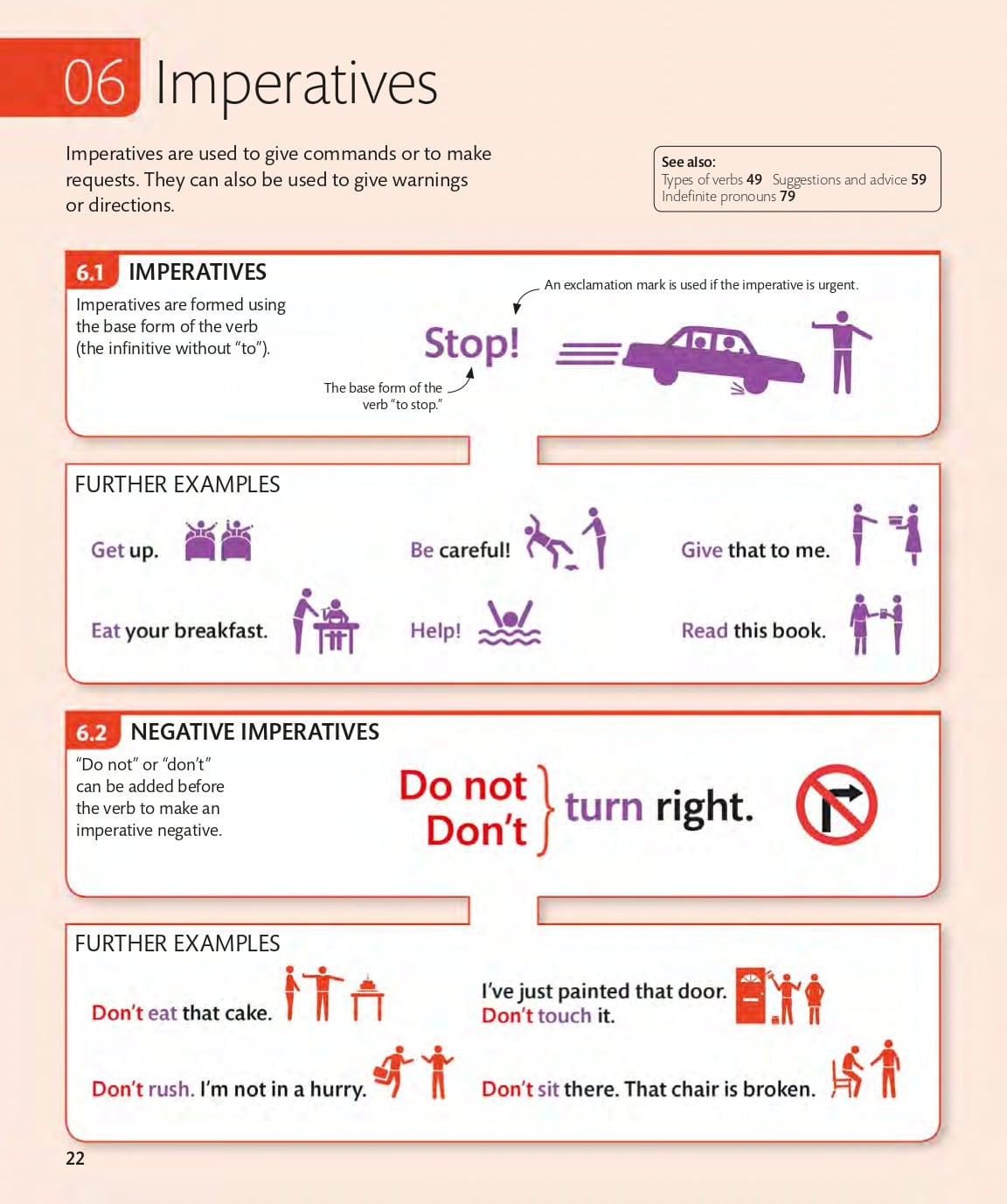 06 Imperatives

Imperatives are used to give commands or to make requests. They can also be used to give warnings or directions.

See also:
Types of verbs 49 Suggestions and advice 59
Indefinite pronouns 79

6.1 IMPERATIVES

Imperatives are formed using the base form of the verb (the infinitive without "to").

An exclamation mark is used if the imperative is urgent.

Stop!

The base form of the verb "to stop."

FURTHER EXAMPLES

Get up.

Be careful!

Give that to me.

Eat your breakfast.

Help!

Read this book.

6.2 NEGATIVE IMPERATIVES

"Do not" or "don't" can be added before the verb to make an imperative negative.

Do not
Don't
turn right.

FURTHER EXAMPLES

Don't eat that cake.

I've just painted that door. Don't touch it.

Don't rush. I'm not in a hurry.

Don't sit there. That chair is broken.

22